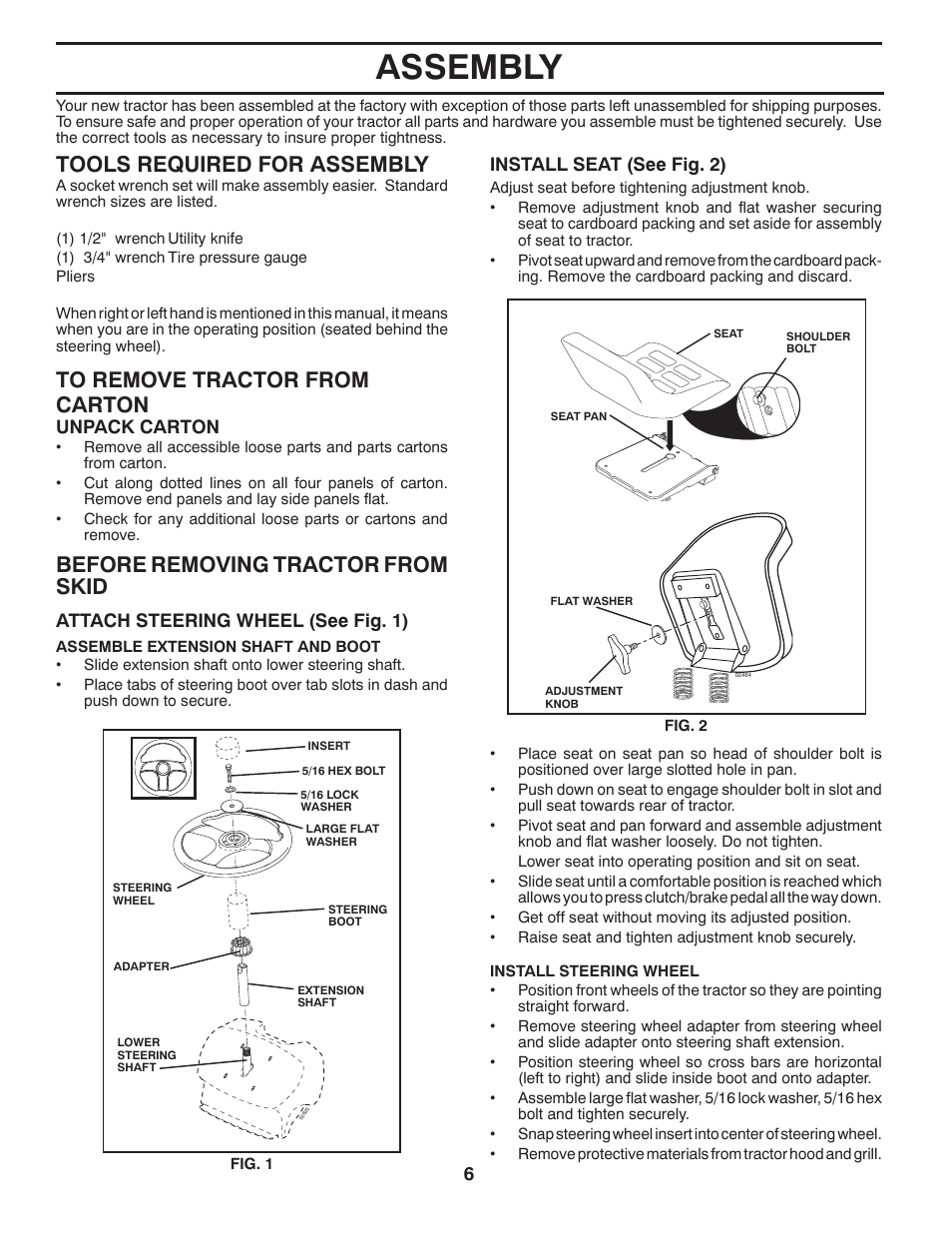 ASSEMBLY

Your new tractor has been assembled at the factory with exception of those parts left unassembled for shipping purposes. To ensure safe and proper operation of your tractor all parts and hardware you assemble must be tightened securely. Use the correct tools as necessary to insure proper tightness.

TOOLS REQUIRED FOR ASSEMBLY

A socket wrench set will make assembly easier. Standard wrench sizes are listed.

(1) 1/2" wrench Utility knife
(1) 3/4" wrench Tire pressure gauge
Pliers

When right or left hand is mentioned in this manual, it means when you are in the operating position (seated behind the steering wheel).

TO REMOVE TRACTOR FROM CARTON

UNPACK CARTON

• Remove all accessible loose parts and parts cartons from carton.
• Cut along dotted lines on all four panels of carton. Remove end panels and lay side panels flat.
• Check for any additional loose parts or cartons and remove.

BEFORE REMOVING TRACTOR FROM SKID

ATTACH STEERING WHEEL (See Fig. 1)

ASSEMBLE EXTENSION SHAFT AND BOOT

• Slide extension shaft onto lower steering shaft.
• Place tabs of steering boot over tab slots in dash and push down to secure.

INSERT
5/16 HEX BOLT
5/16 LOCK WASHER
LARGE FLAT WASHER
STEERING WHEEL
STEERING BOOT
ADAPTER
EXTENSION SHAFT
LOWER STEERING SHAFT

FIG. 1

INSTALL SEAT (See Fig. 2)

Adjust seat before tightening adjustment knob.

• Remove adjustment knob and flat washer securing seat to cardboard packing and set aside for assembly of seat to tractor.
• Pivot seat upward and remove from the cardboard packing. Remove the cardboard packing and discard.

SEAT
SHOULDER BOLT
SEAT PAN
FLAT WASHER
ADJUSTMENT KNOB
02464

FIG. 2

• Place seat on seat pan so head of shoulder bolt is positioned over large slotted hole in pan.
• Push down on seat to engage shoulder bolt in slot and pull seat towards rear of tractor.
• Pivot seat and pan forward and assemble adjustment knob and flat washer loosely. Do not tighten.
Lower seat into operating position and sit on seat.
• Slide seat until a comfortable position is reached which allows you to press clutch/brake pedal all the way down.
• Get off seat without moving its adjusted position.
• Raise seat and tighten adjustment knob securely.

INSTALL STEERING WHEEL

• Position front wheels of the tractor so they are pointing straight forward.
• Remove steering wheel adapter from steering wheel and slide adapter onto steering shaft extension.
• Position steering wheel so cross bars are horizontal (left to right) and slide inside boot and onto adapter.
• Assemble large flat washer, 5/16 lock washer, 5/16 hex bolt and tighten securely.
• Snap steering wheel insert into center of steering wheel.
• Remove protective materials from tractor hood and grill.

6